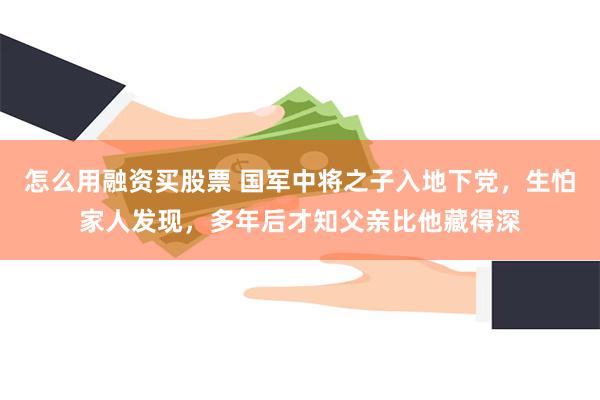 怎么用融资买股票 国军中将之子入地下党，生怕家人发现，多年后才知父亲比他藏得深